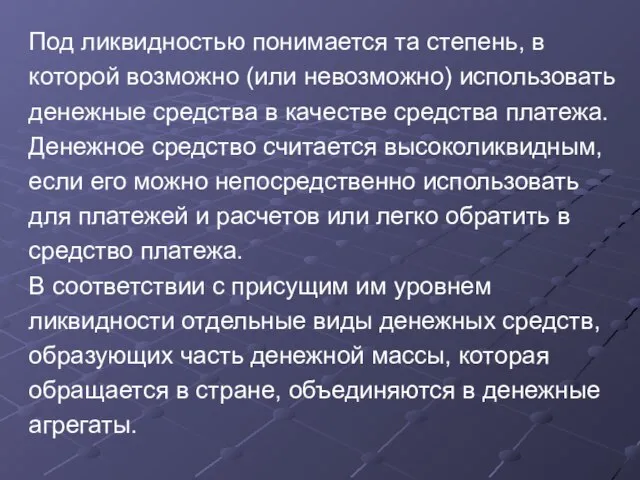 Под ликвидностью понимается та степень, в которой возможно (или невозможно) использовать денежные средства в качестве средства платежа. Денежное средство считается высоколиквидным, если его можно непосредственно использовать для платежей и расчетов или легко обратить в средство платежа.
В соответствии с присущим им уровнем ликвидности отдельные виды денежных средств, образующих часть денежной массы, которая обращается в стране, объединяются в денежные агрегаты.